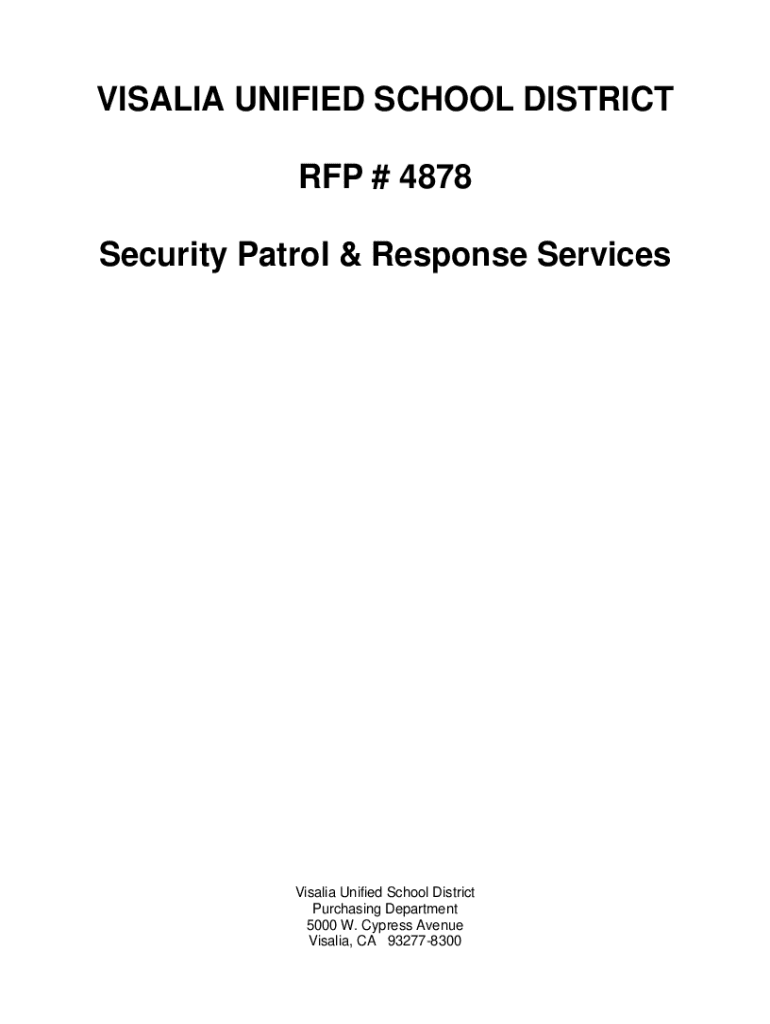 VISALIA UNIFIED SCHOOL DISTRICT

RFP # 4878

Security Patrol & Response Services

Visalia Unified School District
Purchasing Department
5000 W. Cypress Avenue
Visalia, CA 93277-8300